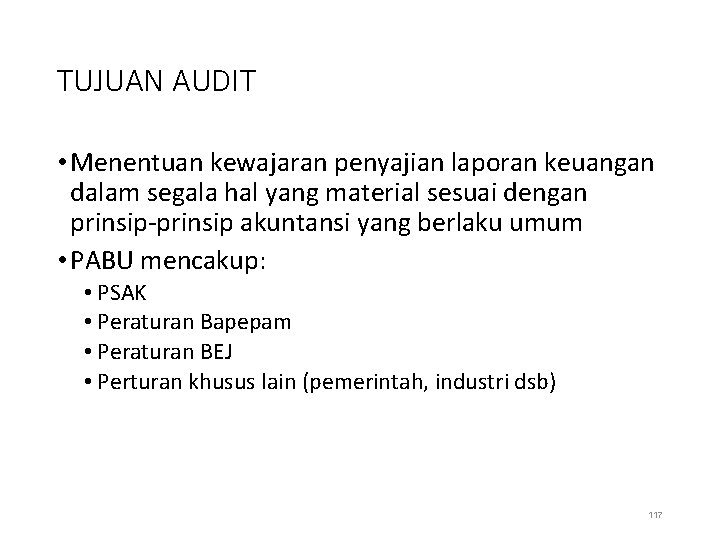 TUJUAN AUDIT

• Menentuan kewajaran penyajian laporan keuangan dalam segala hal yang material sesuai dengan prinsip-prinsip akuntansi yang berlaku umum

• PABU mencakup:

• PSAK
• Peraturan Bapepam
• Peraturan BEJ
• Perturan khusus lain (pemerintah, industri dsb)

117